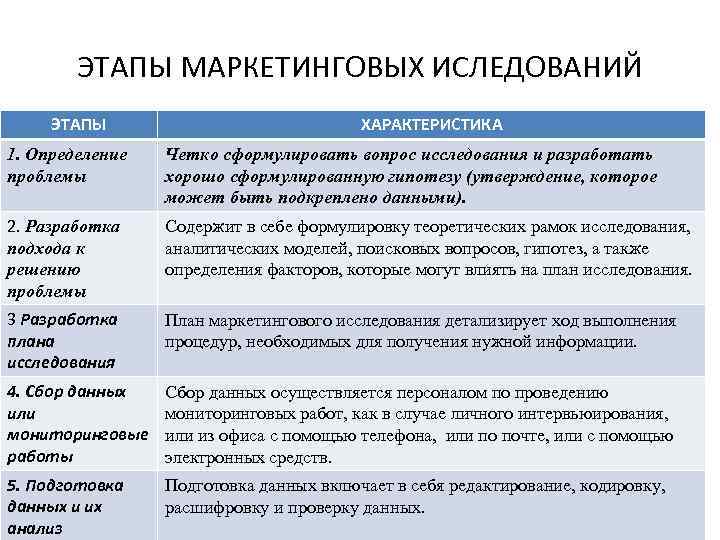 ЭТАПЫ МАРКЕТИНГОВЫХ ИСЛЕДОВАНИЙ

| ЭТАПЫ | ХАРАКТЕРИСТИКА |
|---|---|
| 1. Определение проблемы | Четко сформулировать вопрос исследования и разработать хорошо сформулированную гипотезу (утверждение, которое может быть подкреплено данными). |
| 2. Разработка подхода к решению проблемы | Содержит в себе формулировку теоретических рамок исследования, аналитических моделей, поисковых вопросов, гипотез, а также определения факторов, которые могут влиять на план исследования. |
| 3 Разработка плана исследования | План маркетингового исследования детализирует ход выполнения процедур, необходимых для получения нужной информации. |
| 4. Сбор данных или мониторинговые работы | Сбор данных осуществляется персоналом по проведению мониторинговых работ, как в случае личного интервьюирования, или из офиса с помощью телефона, или по почте, или с помощью электронных средств. |
| 5. Подготовка данных и их анализ | Подготовка данных включает в себя редактирование, кодировку, расшифровку и проверку данных. |